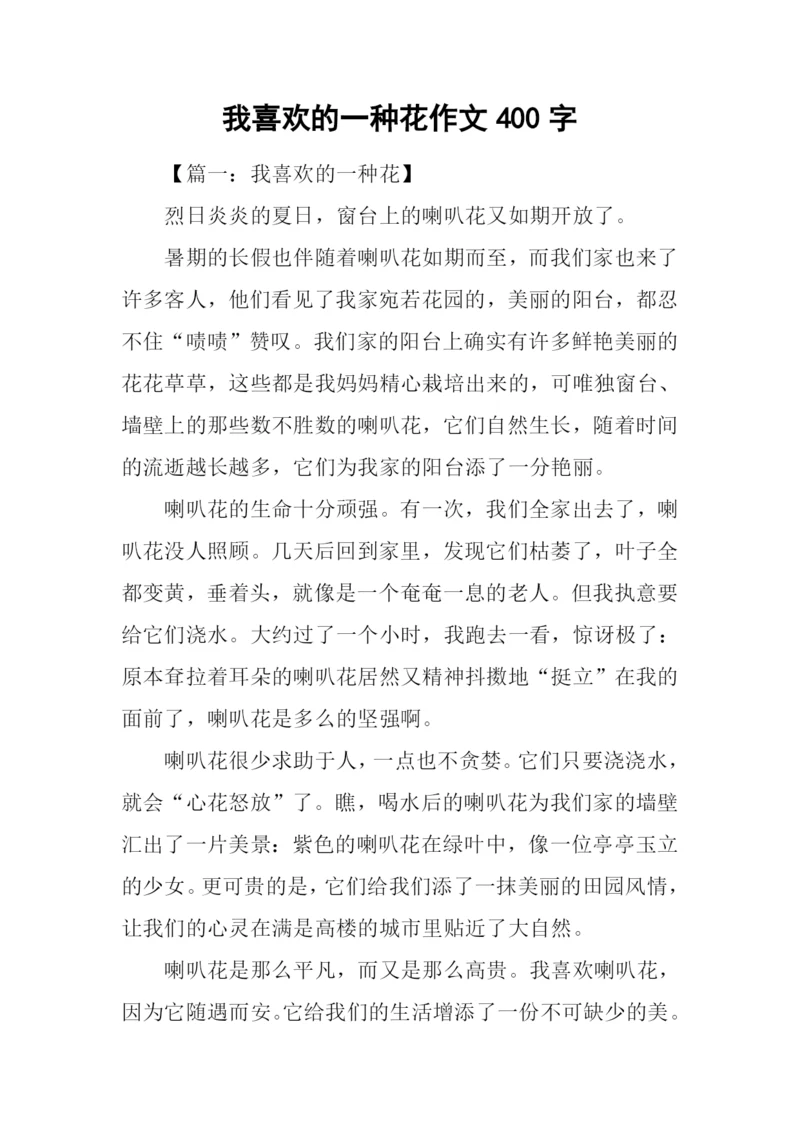 我喜欢的一种花作文 400 字

【篇一：我喜欢的一种花】

烈日炎炎的夏日，窗台上的喇叭花又如期开放了。

暑期的长假也伴随着喇叭花如期而至，而我们家也来了许多客人，他们看见了我家宛若花园的，美丽的阳台，都忍不住“啧啧”赞叹。我们家的阳台上确实有许多鲜艳美丽的花花草草，这些都是我妈妈精心栽培出来的，可唯独窗台、墙壁上的那些数不胜数的喇叭花，它们自然生长，随着时间的流逝越长越多，它们为我家的阳台添了一分艳丽。

喇叭花的生命十分顽强。有一次，我们全家出去了，喇叭花没人照顾。几天后回到家里，发现它们枯萎了，叶子全都变黄，垂着头，就像是一个奄奄一息的老人。但我执意要给它们浇水。大约过了一个小时，我跑去一看，惊讶极了：原本耷拉着耳朵的喇叭花居然又精神抖擞地“挺立”在我的面前了，喇叭花是多么的坚强啊。

喇叭花很少求助于人，一点也不贪婪。它们只要浇浇水，就会“心花怒放”了。瞧，喝水后的喇叭花为我们家的墙壁汇出了一片美景：紫色的喇叭花在绿叶中，像一位亭亭玉立的少女。更可贵的是，它们给我们添了一抹美丽的田园风情，让我们的心灵在满是高楼的城市里贴近了大自然。

喇叭花是那么平凡，而又是那么高贵。我喜欢喇叭花，因为它随遇而安。它给我们的生活增添了一份不可缺少的美。